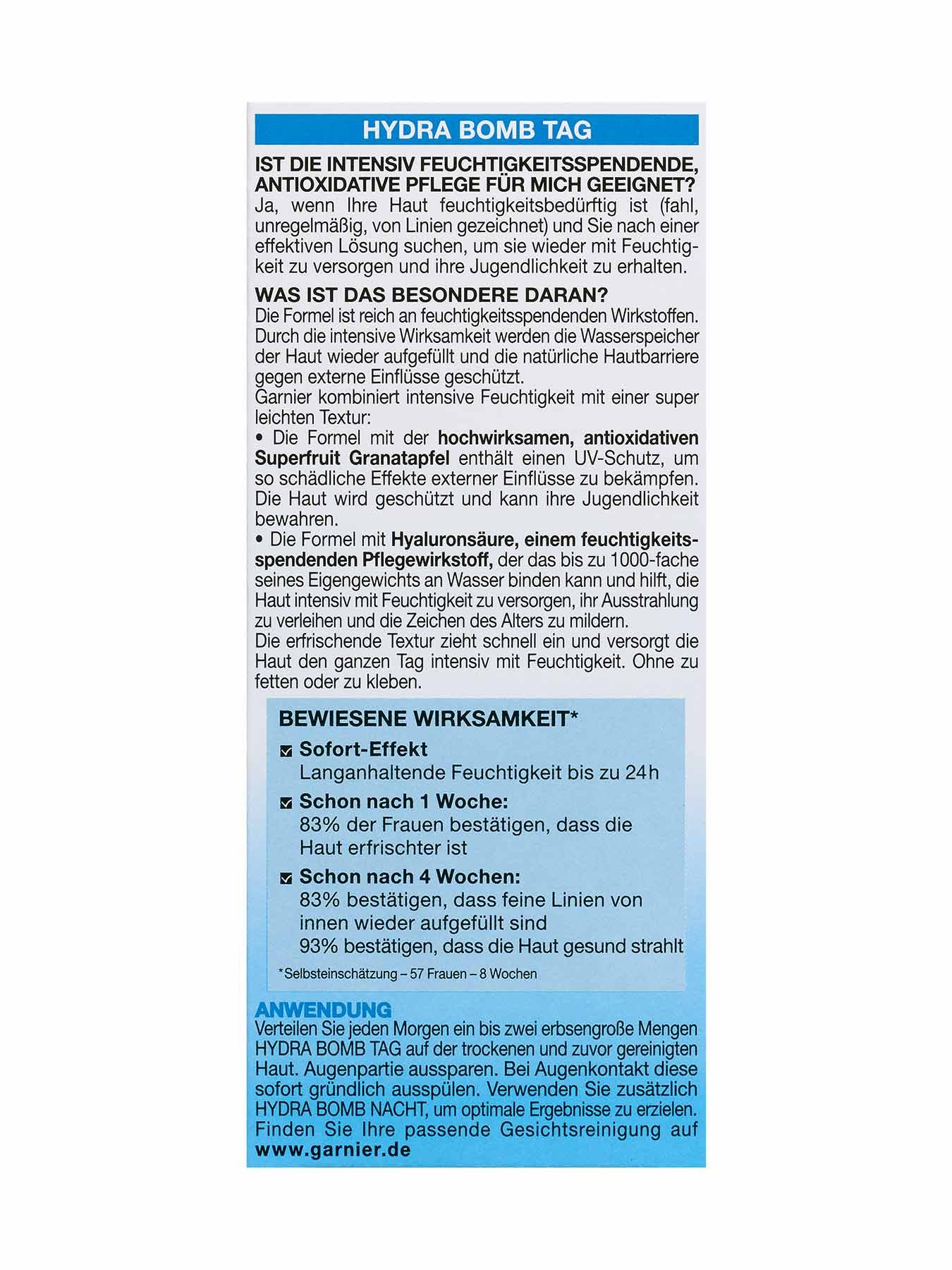 HYDRA BOMB TAG

IST DIE INTENSIV FEUCHTIGKEITSSPENDENDE, ANTIOXIDATIVE PFLEGE FÜR MICH GEEIGNET?
Ja, wenn Ihre Haut feuchtigkeitsbedürftig ist (fahl, unregelmäßig, von Linien gezeichnet) und Sie nach einer effektiven Lösung suchen, um sie wieder mit Feuchtigkeit zu versorgen und ihre Jugendlichkeit zu erhalten.

WAS IST DAS BESONDERE DARAN?
Die Formel ist reich an feuchtigkeitsspendenden Wirkstoffen. Durch die intensive Wirksamkeit werden die Wasserspeicher der Haut wieder aufgefüllt und die natürliche Hautbarriere gegen externe Einflüsse geschützt.
Garnier kombiniert intensive Feuchtigkeit mit einer super leichten Textur:
• Die Formel mit der hochwirksamen, antioxidativen Superfruit Granatapfel enthält einen UV-Schutz, um so schädliche Effekte externer Einflüsse zu bekämpfen. Die Haut wird geschützt und kann ihre Jugendlichkeit bewahren.
• Die Formel mit Hyaluronsäure, einem feuchtigkeitsspendenden Pflegewirkstoff, der das bis zu 1000-fache seines Eigengewichts an Wasser binden kann und hilft, die Haut intensiv mit Feuchtigkeit zu versorgen, ihr Ausstrahlung zu verleihen und die Zeichen des Alters zu mildern.
Die erfrischende Textur zieht schnell ein und versorgt die Haut den ganzen Tag intensiv mit Feuchtigkeit. Ohne zu fetten oder zu kleben.

BEWIESENE WIRKSAMKEIT*
Sofort-Effekt
Langanhaltende Feuchtigkeit bis zu 24h
Schon nach 1 Woche:
83% der Frauen bestätigen, dass die Haut erfrischter ist
Schon nach 4 Wochen:
83% bestätigen, dass feine Linien von innen wieder aufgefüllt sind
93% bestätigen, dass die Haut gesund strahlt
*Selbsteinschätzung – 57 Frauen – 8 Wochen

ANWENDUNG
Verteilen Sie jeden Morgen ein bis zwei erbsengroße Mengen HYDRA BOMB TAG auf der trockenen und zuvor gereinigten Haut. Augenpartie aussparen. Bei Augenkontakt diese sofort gründlich ausspülen. Verwenden Sie zusätzlich HYDRA BOMB NACHT, um optimale Ergebnisse zu erzielen. Finden Sie Ihre passende Gesichtsreinigung auf www.garnier.de